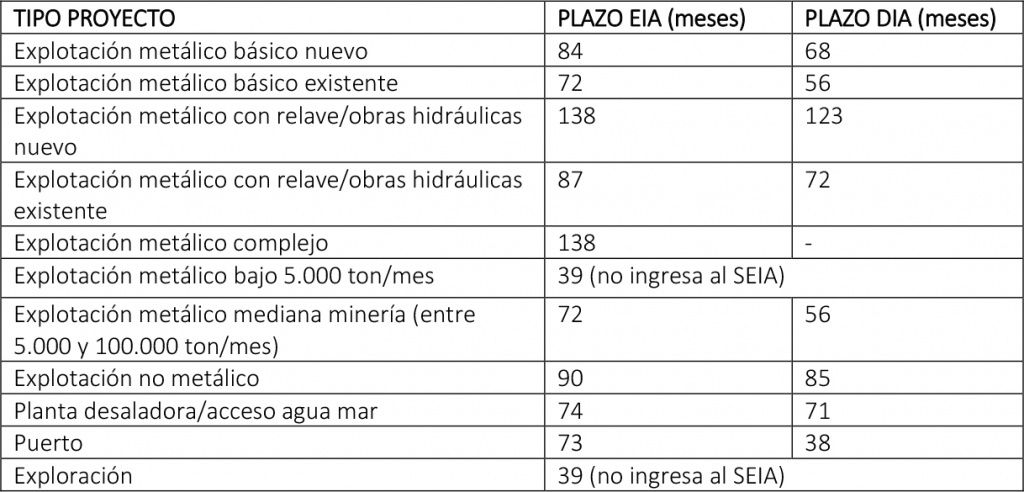 | TIPO PROYECTO | PLAZO EIA (meses) | PLAZO DIA (meses) |
|---|---|---|
| Explotación metálico básico nuevo | 84 | 68 |
| Explotación metálico básico existente | 72 | 56 |
| Explotación metálico con relave/obras hidráulicas nuevo | 138 | 123 |
| Explotación metálico con relave/obras hidráulicas existente | 87 | 72 |
| Explotación metálico complejo | 138 | - |
| Explotación metálico bajo 5.000 ton/mes | 39 (no ingresa al SEIA) | |
| Explotación metálico mediana minería (entre 5.000 y 100.000 ton/mes) | 72 | 56 |
| Explotación no metálico | 90 | 85 |
| Planta desaladora/acceso agua mar | 74 | 71 |
| Puerto | 73 | 38 |
| Exploración | 39 (no ingresa al SEIA) | |